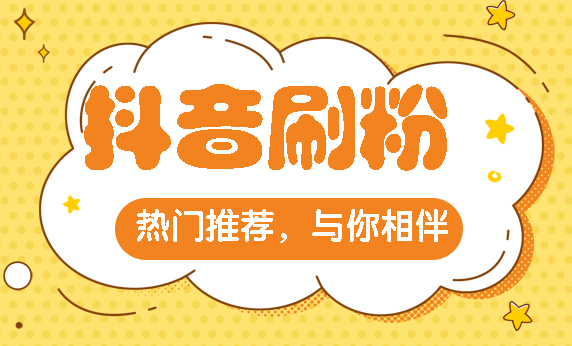 抖音刷粉

热门推荐，与你相伴